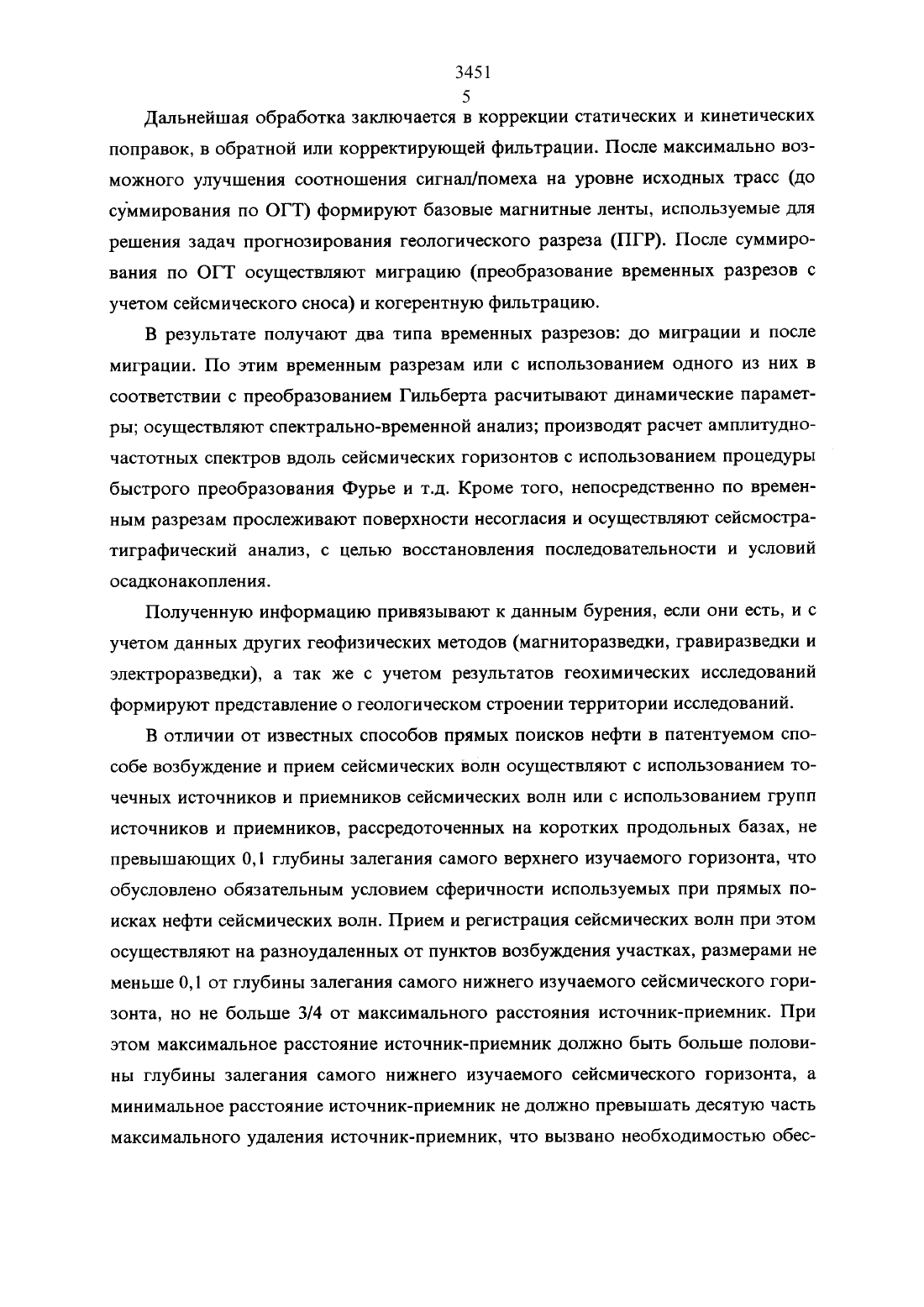 3451
5

Дальнейшая обработка заключается в коррекции статических и кинетических поправок, в обратной или корректирующей фильтрации. После максимально возможного улучшения соотношения сигнал/помеха на уровне исходных трасс (до суммирования по ОГТ) формируют базовые магнитные ленты, используемые для решения задач прогнозирования геологического разреза (ПГР). После суммирования по ОГТ осуществляют миграцию (преобразование временных разрезов с учетом сейсмического сноса) и когерентную фильтрацию.

В результате получают два типа временных разрезов: до миграции и после миграции. По этим временным разрезам или с использованием одного из них в соответствии с преобразованием Гильберта расчитывают динамические параметры; осуществляют спектрально-временной анализ; производят расчет амплитудно-частотных спектров вдоль сейсмических горизонтов с использованием процедуры быстрого преобразования Фурье и т.д. Кроме того, непосредственно по временным разрезам прослеживают поверхности несогласия и осуществляют сейсмостратиграфический анализ, с целью восстановления последовательности и условий осадконакопления.

Полученную информацию привязывают к данным бурения, если они есть, и с учетом данных других геофизических методов (магниторазведки, гравиразведки и электроразведки), а так же с учетом результатов геохимических исследований формируют представление о геологическом строении территории исследований.

В отличии от известных способов прямых поисков нефти в патентуемом способе возбуждение и прием сейсмических волн осуществляют с использованием точечных источников и приемников сейсмических волн или с использованием групп источников и приемников, рассредоточенных на коротких продольных базах, не превышающих 0,1 глубины залегания самого верхнего изучаемого горизонта, что обусловлено обязательным условием сферичности используемых при прямых поисках нефти сейсмических волн. Прием и регистрация сейсмических волн при этом осуществляют на разноудаленных от пунктов возбуждения участках, размерами не меньше 0,1 от глубины залегания самого нижнего изучаемого сейсмического горизонта, но не больше 3/4 от максимального расстояния источник-приемник. При этом максимальное расстояние источник-приемник должно быть больше половины глубины залегания самого нижнего изучаемого сейсмического горизонта, а минимальное расстояние источник-приемник не должно превышать десятую часть максимального удаления источник-приемник, что вызвано необходимостью обес-